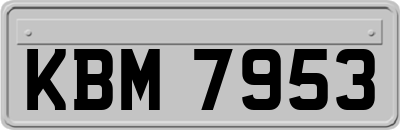 KBM 7953